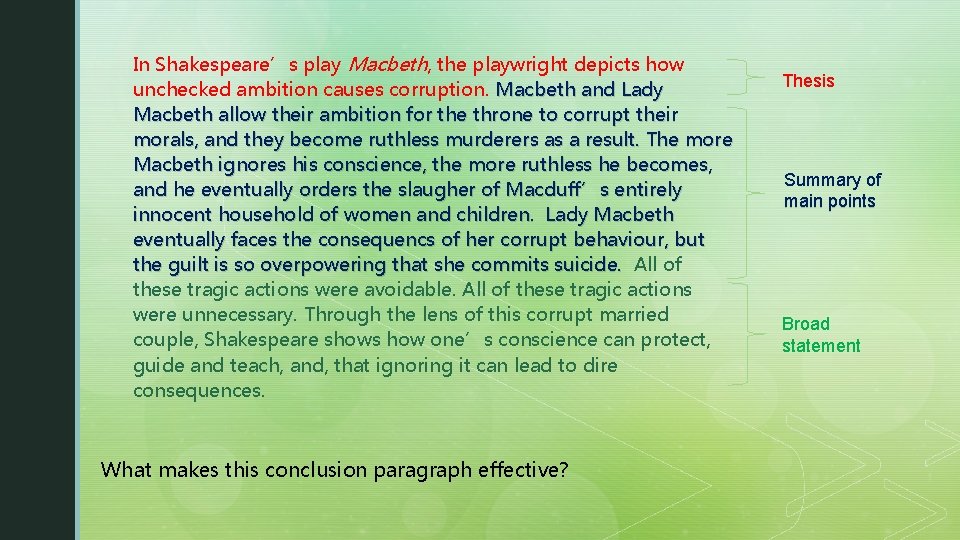 In Shakespeare's play Macbeth, the playwright depicts how unchecked ambition causes corruption. Macbeth and Lady Macbeth allow their ambition for the throne to corrupt their morals, and they become ruthless murderers as a result. The more Macbeth ignores his conscience, the more ruthless he becomes, and he eventually orders the slaugher of Macduff's entirely innocent household of women and children. Lady Macbeth eventually faces the consequencs of her corrupt behaviour, but the guilt is so overpowering that she commits suicide. All of these tragic actions were avoidable. All of these tragic actions were unnecessary. Through the lens of this corrupt married couple, Shakespeare shows how one's conscience can protect, guide and teach, and, that ignoring it can lead to dire consequences.

Thesis

Summary of main points

Broad statement

What makes this conclusion paragraph effective?